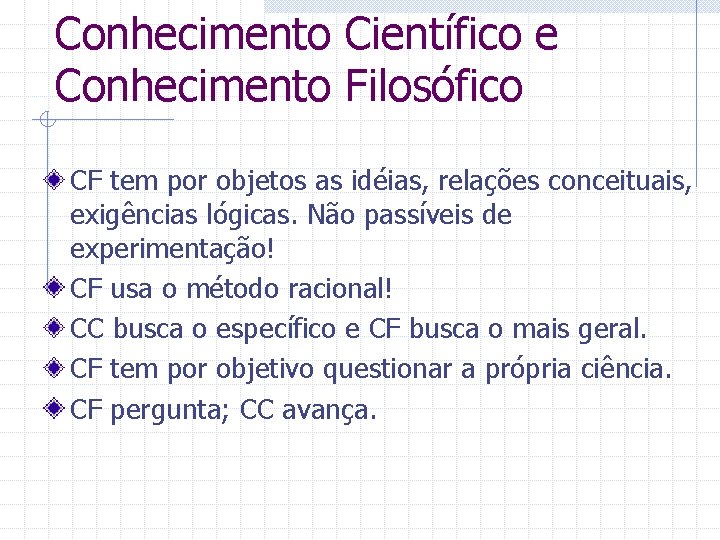 Conhecimento Científico e Conhecimento Filosófico

CF tem por objetos as idéias, relações conceituais, exigências lógicas. Não passíveis de experimentação!

CF usa o método racional!

CC busca o específico e CF busca o mais geral.

CF tem por objetivo questionar a própria ciência.

CF pergunta; CC avança.